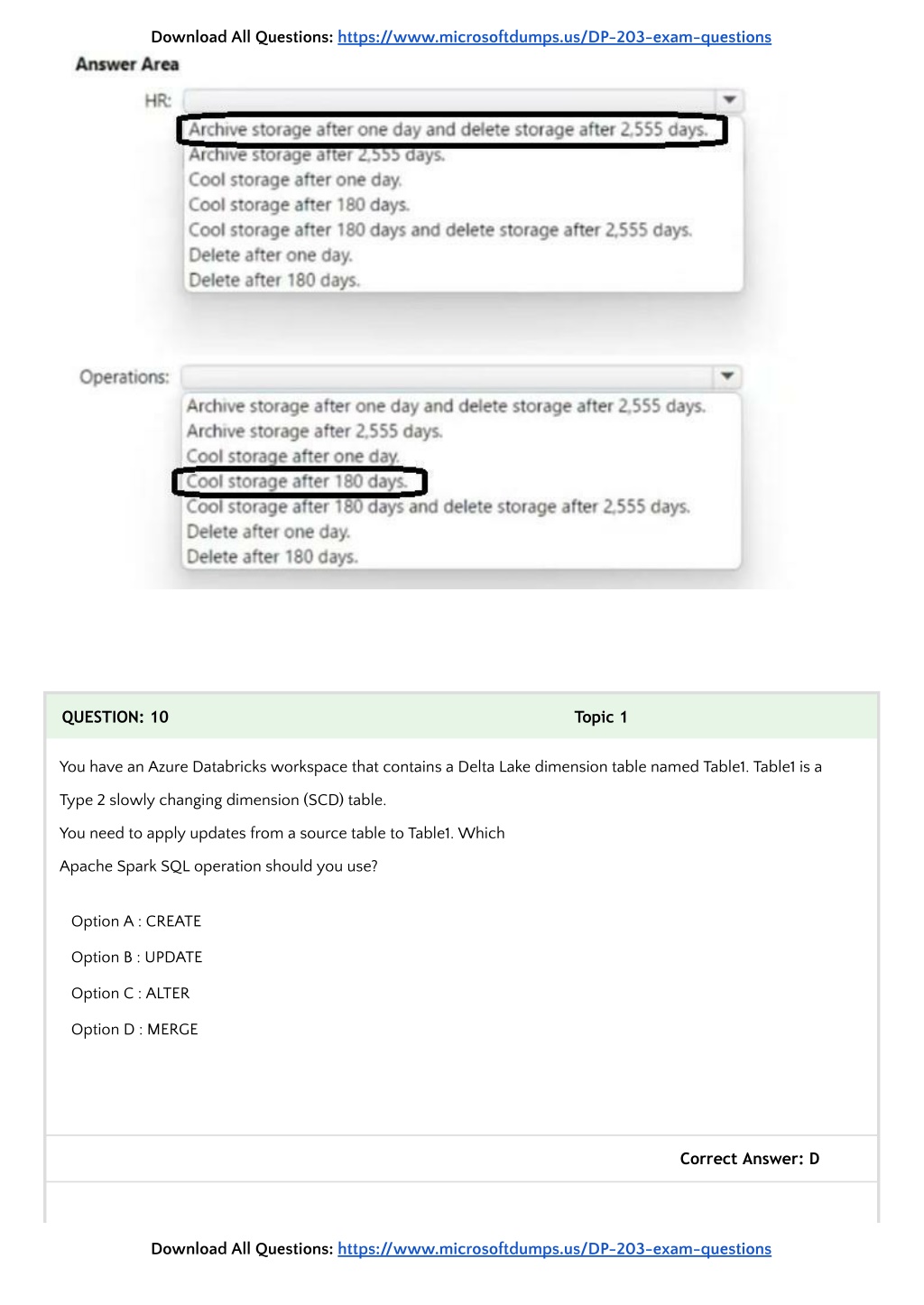 Download All Questions: https://www.microsoftdumps.us/DP-203-exam-questions

Answer Area

HR:

Archive storage after one day and delete storage after 2,555 days.
Archive storage after 2,555 days.
Cool storage after one day.
Cool storage after 180 days.
Cool storage after 180 days and delete storage after 2,555 days.
Delete after one day.
Delete after 180 days.

Operations:

Archive storage after one day and delete storage after 2,555 days.
Archive storage after 2,555 days.
Cool storage after one day.
Cool storage after 180 days.
Cool storage after 180 days and delete storage after 2,555 days.
Delete after one day.
Delete after 180 days.

QUESTION: 10

Topic 1

You have an Azure Databricks workspace that contains a Delta Lake dimension table named Table1. Table1 is a Type 2 slowly changing dimension (SCD) table.

You need to apply updates from a source table to Table1. Which Apache Spark SQL operation should you use?

Option A : CREATE

Option B : UPDATE

Option C : ALTER

Option D : MERGE

Correct Answer: D

Download All Questions: https://www.microsoftdumps.us/DP-203-exam-questions